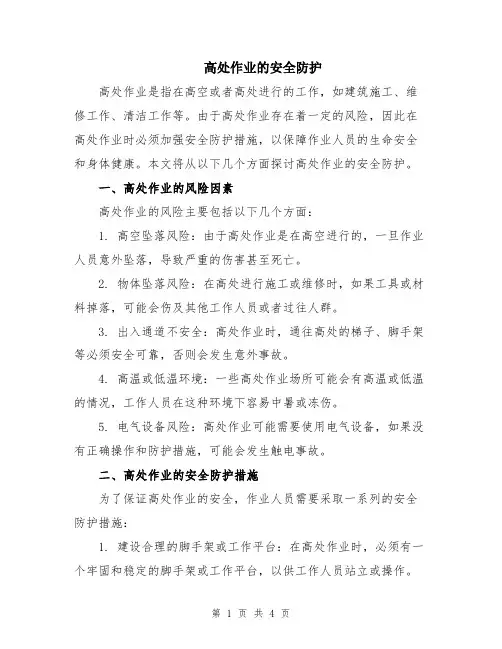 高处作业的安全防护

高处作业是指在高空或者高处进行的工作，如建筑施工、维修工作、清洁工作等。由于高处作业存在着一定的风险，因此在高处作业时必须加强安全防护措施，以保障作业人员的生命安全和身体健康。本文将从以下几个方面探讨高处作业的安全防护。

一、高处作业的风险因素

高处作业的风险主要包括以下几个方面：

1. 高空坠落风险：由于高处作业是在高空进行的，一旦作业人员意外坠落，导致严重的伤害甚至死亡。

2. 物体坠落风险：在高处进行施工或维修时，如果工具或材料掉落，可能会伤及其他工作人员或者过往人群。

3. 出入通道不安全：高处作业时，通往高处的梯子、脚手架等必须安全可靠，否则会发生意外事故。

4. 高温或低温环境：一些高处作业场所可能会有高温或低温的情况，工作人员在这种环境下容易中暑或冻伤。

5. 电气设备风险：高处作业可能需要使用电气设备，如果没有正确操作和防护措施，可能会发生触电事故。

二、高处作业的安全防护措施

为了保证高处作业的安全，作业人员需要采取一系列的安全防护措施：

1. 建设合理的脚手架或工作平台：在高处作业时，必须有一个牢固和稳定的脚手架或工作平台，以供工作人员站立或操作。

第 1 页 共 4 页